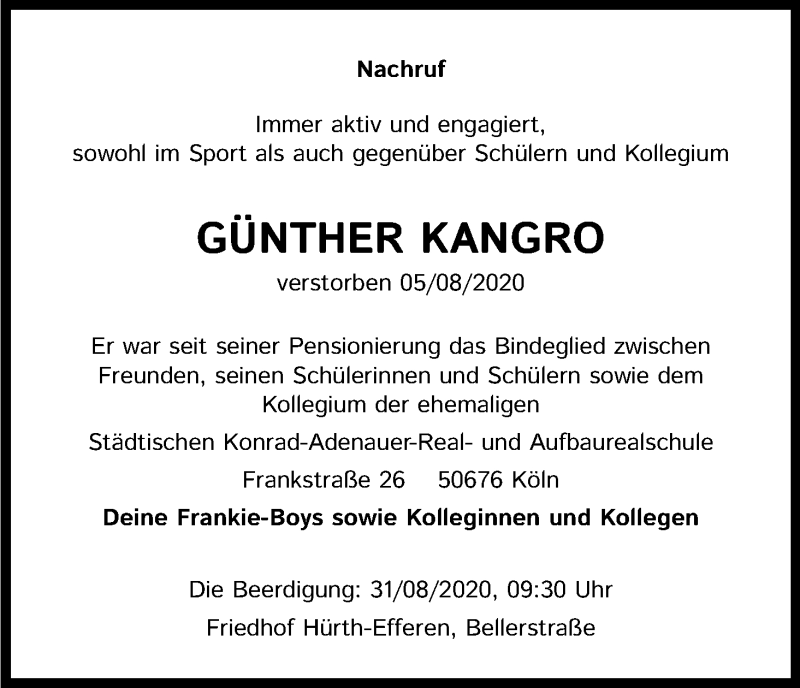 Nachruf

Immer aktiv und engagiert,
sowohl im Sport als auch gegenüber Schülern und Kollegium

GÜNTHER KANGRO

verstorben 05/08/2020

Er war seit seiner Pensionierung das Bindeglied zwischen Freunden, seinen Schülerinnen und Schülern sowie dem Kollegium der ehemaligen

Städtischen Konrad-Adenauer-Real- und Aufbaurealschule

Frankstraße 26 50676 Köln

Deine Frankie-Boys sowie Kolleginnen und Kollegen

Die Beerdigung: 31/08/2020, 09:30 Uhr

Friedhof Hürth-Efferen, Bellerstraße